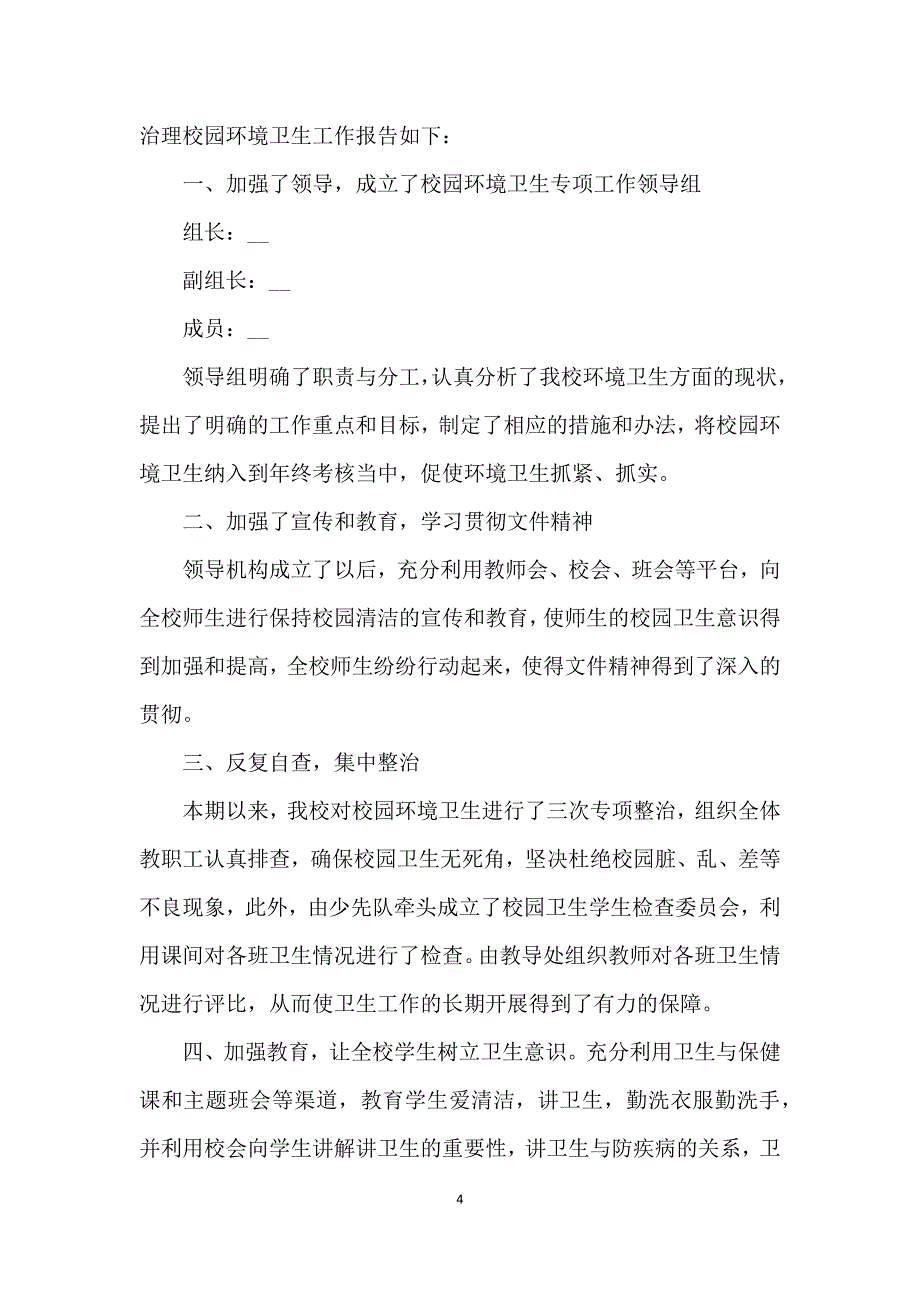 治理校园环境卫生工作报告如下：

一、加强了领导，成立了校园环境卫生专项工作领导组

组长：__

副组长：__

成员：__

领导组明确了职责与分工，认真分析了我校环境卫生方面的现状，提出了明确的工作重点和目标，制定了相应的措施和办法，将校园环境卫生纳入到年终考核当中，促使环境卫生抓紧、抓实。

二、加强了宣传和教育，学习贯彻文件精神

领导机构成立了以后，充分利用教师会、校会、班会等平台，向全校师生进行保持校园清洁的宣传和教育，使师生的校园卫生意识得到加强和提高，全校师生纷纷行动起来，使得文件精神得到了深入的贯彻。

三、反复自查，集中整治

本期以来，我校对校园环境卫生进行了三次专项整治，组织全体教职工认真排查，确保校园卫生无死角，坚决杜绝校园脏、乱、差等不良现象，此外，由少先队牵头成立了校园卫生学生检查委员会，利用课间对各班卫生情况进行了检查。由教导处组织教师对各班卫生情况进行评比，从而使卫生工作的长期开展得到了有力的保障。

四、加强教育，让全校学生树立卫生意识。充分利用卫生与保健课和主题班会等渠道，教育学生爱清洁，讲卫生，勤洗衣服勤洗手，并利用校会向学生讲解讲卫生的重要性，讲卫生与防疾病的关系，卫

4